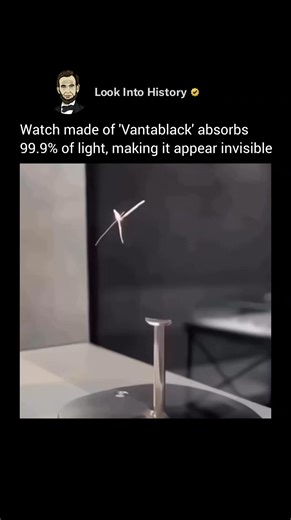 Look Into History

Watch made of 'Vantablack' absorbs 99.9% of light, making it appear invisible